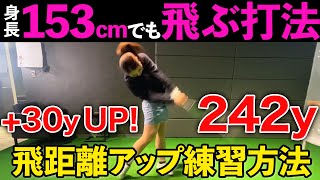 身長153cmでも飛ぶ打法

+30y UP!

242y

飛距離アップ練習方法